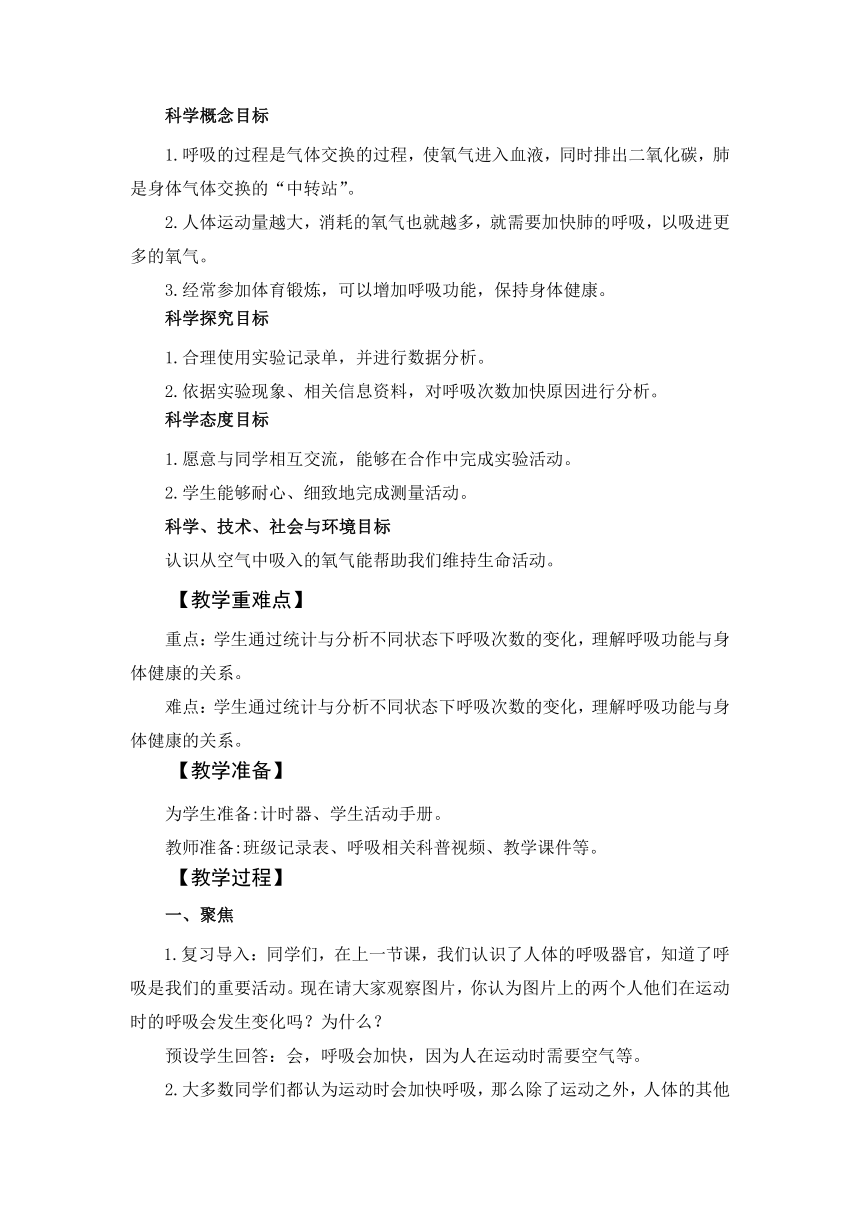 科学概念目标

1.呼吸的过程是气体交换的过程，使氧气进入血液，同时排出二氧化碳，肺是身体气体交换的“中转站”。

2.人体运动量越大，消耗的氧气也就越多，就需要加快肺的呼吸，以吸进更多的氧气。

3.经常参加体育锻炼，可以增加呼吸功能，保持身体健康。

科学探究目标

1.合理使用实验记录单，并进行数据分析。

2.依据实验现象、相关信息资料，对呼吸次数加快原因进行分析。

科学态度目标

1.愿意与同学相互交流，能够在合作中完成实验活动。

2.学生能够耐心、细致地完成测量活动。

科学、技术、社会与环境目标

认识从空气中吸入的氧气能帮助我们维持生命活动。

【教学重难点】

重点：学生通过统计与分析不同状态下呼吸次数的变化，理解呼吸功能与身体健康的关系。

难点：学生通过统计与分析不同状态下呼吸次数的变化，理解呼吸功能与身体健康的关系。

【教学准备】

为学生准备:计时器、学生活动手册。

教师准备:班级记录表、呼吸相关科普视频、教学课件等。

【教学过程】

一、聚焦

1.复习导入：同学们，在上一节课，我们认识了人体的呼吸器官，知道了呼吸是我们的重要活动。现在请大家观察图片，你认为图片上的两个人他们在运动时的呼吸会发生变化吗？为什么？

预设学生回答：会，呼吸会加快，因为人在运动时需要空气等。

2.大多数同学们都认为运动时会加快呼吸，那么除了运动之外，人体的其他